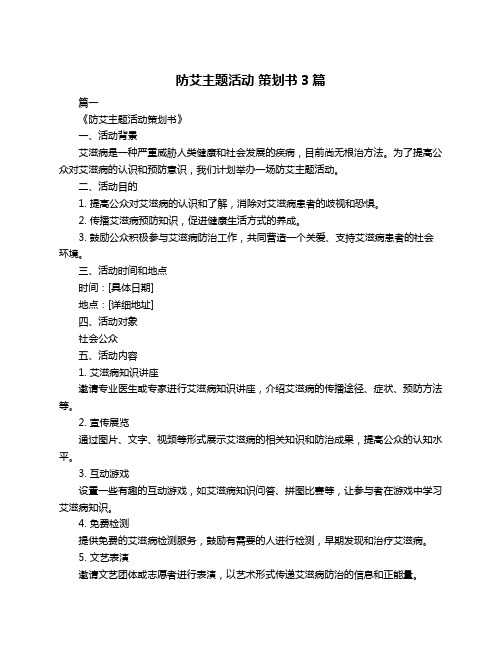 防艾主题活动 策划书 3 篇

篇一

《防艾主题活动策划书》

一、活动背景

艾滋病是一种严重威胁人类健康和社会发展的疾病，目前尚无根治方法。为了提高公众对艾滋病的认识和预防意识，我们计划举办一场防艾主题活动。

二、活动目的

1. 提高公众对艾滋病的认识和了解，消除对艾滋病患者的歧视和恐惧。

2. 传播艾滋病预防知识，促进健康生活方式的养成。

3. 鼓励公众积极参与艾滋病防治工作，共同营造一个关爱、支持艾滋病患者的社会环境。

三、活动时间和地点

时间：[具体日期]

地点：[详细地址]

四、活动对象

社会公众

五、活动内容

1. 艾滋病知识讲座

邀请专业医生或专家进行艾滋病知识讲座，介绍艾滋病的传播途径、症状、预防方法等。

2. 宣传展览

通过图片、文字、视频等形式展示艾滋病的相关知识和防治成果，提高公众的认知水平。

3. 互动游戏

设置一些有趣的互动游戏，如艾滋病知识问答、拼图比赛等，让参与者在游戏中学习艾滋病知识。

4. 免费检测

提供免费的艾滋病检测服务，鼓励有需要的人进行检测，早期发现和治疗艾滋病。

5. 文艺表演

邀请文艺团体或志愿者进行表演，以艺术形式传递艾滋病防治的信息和正能量。